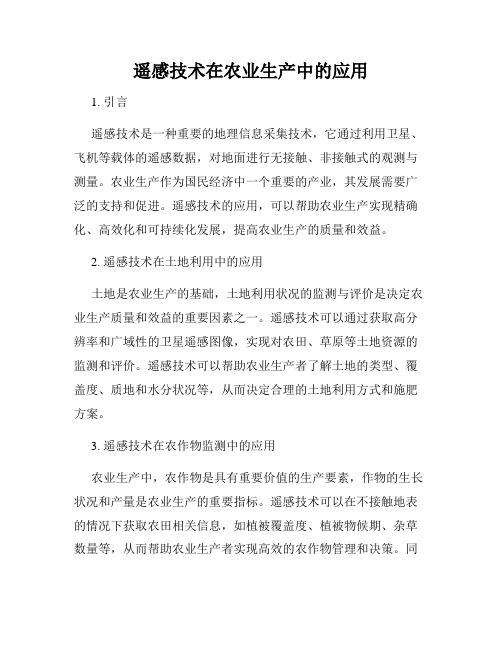 遥感技术在农业生产中的应用

1. 引言

遥感技术是一种重要的地理信息采集技术，它通过利用卫星、飞机等载体的遥感数据，对地面进行无接触、非接触式的观测与测量。农业生产作为国民经济中一个重要的产业，其发展需要广泛的支持和促进。遥感技术的应用，可以帮助农业生产实现精确化、高效化和可持续化发展，提高农业生产的质量和效益。

2. 遥感技术在土地利用中的应用

土地是农业生产的基础，土地利用状况的监测与评价是决定农业生产质量和效益的重要因素之一。遥感技术可以通过获取高分辨率和广域性的卫星遥感图像，实现对农田、草原等土地资源的监测和评价。遥感技术可以帮助农业生产者了解土地的类型、覆盖度、质地和水分状况等，从而决定合理的土地利用方式和施肥方案。

3. 遥感技术在农作物监测中的应用

农业生产中，农作物是具有重要价值的生产要素，作物的生长状况和产量是农业生产的重要指标。遥感技术可以在不接触地表的情况下获取农田相关信息，如植被覆盖度、植被物候期、杂草数量等，从而帮助农业生产者实现高效的农作物管理和决策。同